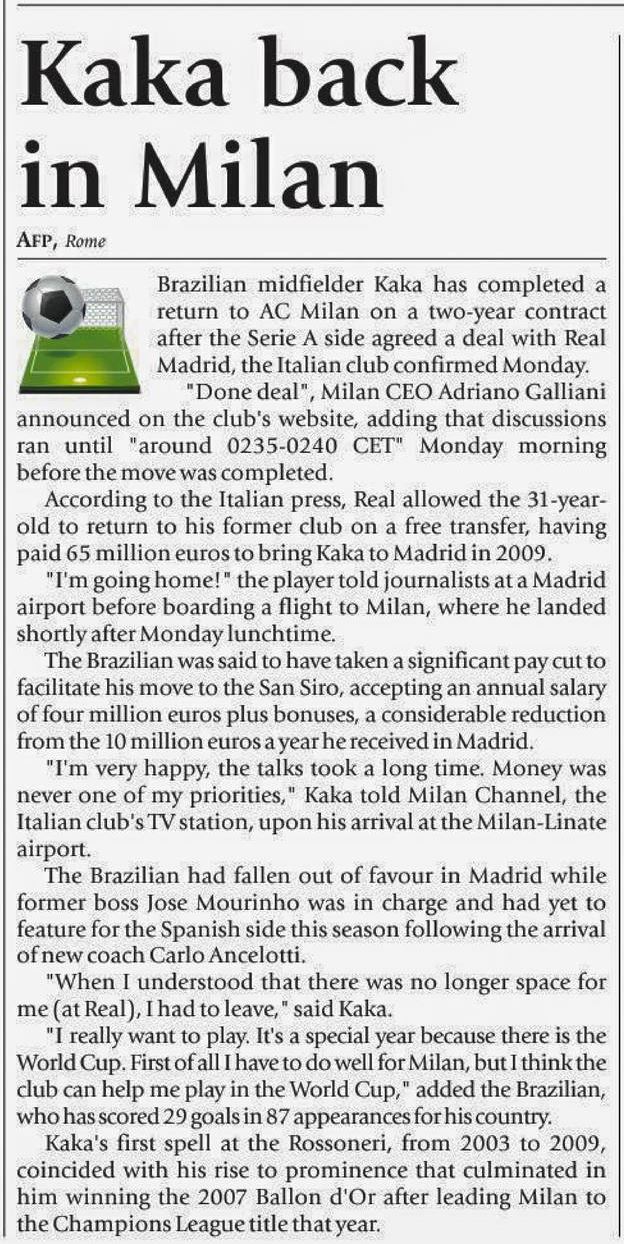 Kaka back in Milan

AFP, Rome

Brazilian midfielder Kaka has completed a return to AC Milan on a two-year contract after the Serie A side agreed a deal with Real Madrid, the Italian club confirmed Monday.

"Done deal", Milan CEO Adriano Galliani announced on the club's website, adding that discussions ran until "around 0235-0240 CET" Monday morning before the move was completed.

According to the Italian press, Real allowed the 31-year-old to return to his former club on a free transfer, having paid 65 million euros to bring Kaka to Madrid in 2009.

"I'm going home!" the player told journalists at a Madrid airport before boarding a flight to Milan, where he landed shortly after Monday lunchtime.

The Brazilian was said to have taken a significant pay cut to facilitate his move to the San Siro, accepting an annual salary of four million euros plus bonuses, a considerable reduction from the 10 million euros a year he received in Madrid.

"I'm very happy, the talks took a long time. Money was never one of my priorities," Kaka told Milan Channel, the Italian club's TV station, upon his arrival at the Milan-Linate airport.

The Brazilian had fallen out of favour in Madrid while former boss Jose Mourinho was in charge and had yet to feature for the Spanish side this season following the arrival of new coach Carlo Ancelotti.

"When I understood that there was no longer space for me (at Real), I had to leave," said Kaka.

"I really want to play. It's a special year because there is the World Cup. First of all I have to do well for Milan, but I think the club can help me play in the World Cup," added the Brazilian, who has scored 29 goals in 87 appearances for his country.

Kaka's first spell at the Rossoneri, from 2003 to 2009, coincided with his rise to prominence that culminated in him winning the 2007 Ballon d'Or after leading Milan to the Champions League title that year.